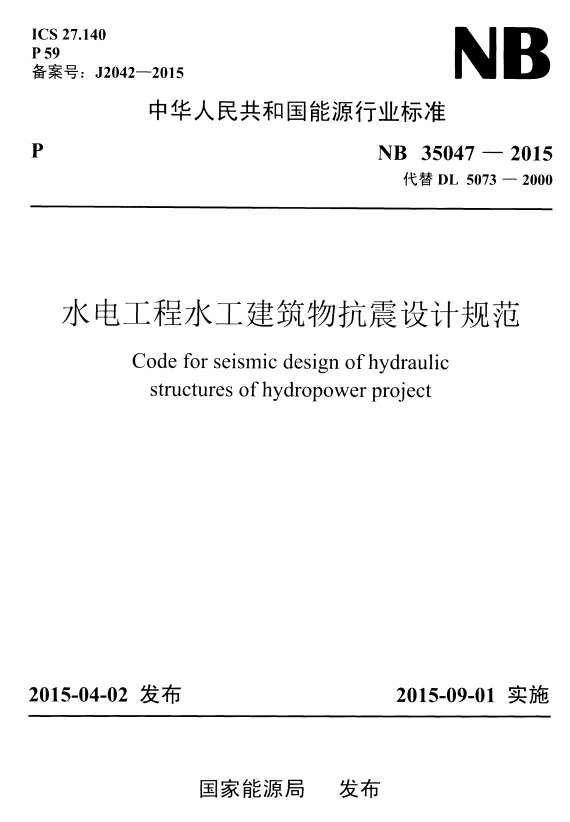 ICS 27.140
P 59
备案号：J2042—2015

NB

中华人民共和国能源行业标准

P

NB 35047 — 2015
代替 DL 5073 — 2000

水电工程水工建筑物抗震设计规范

Code for seismic design of hydraulic structures of hydropower project

2015-04-02 发布

2015-09-01 实施

国家能源局 发布